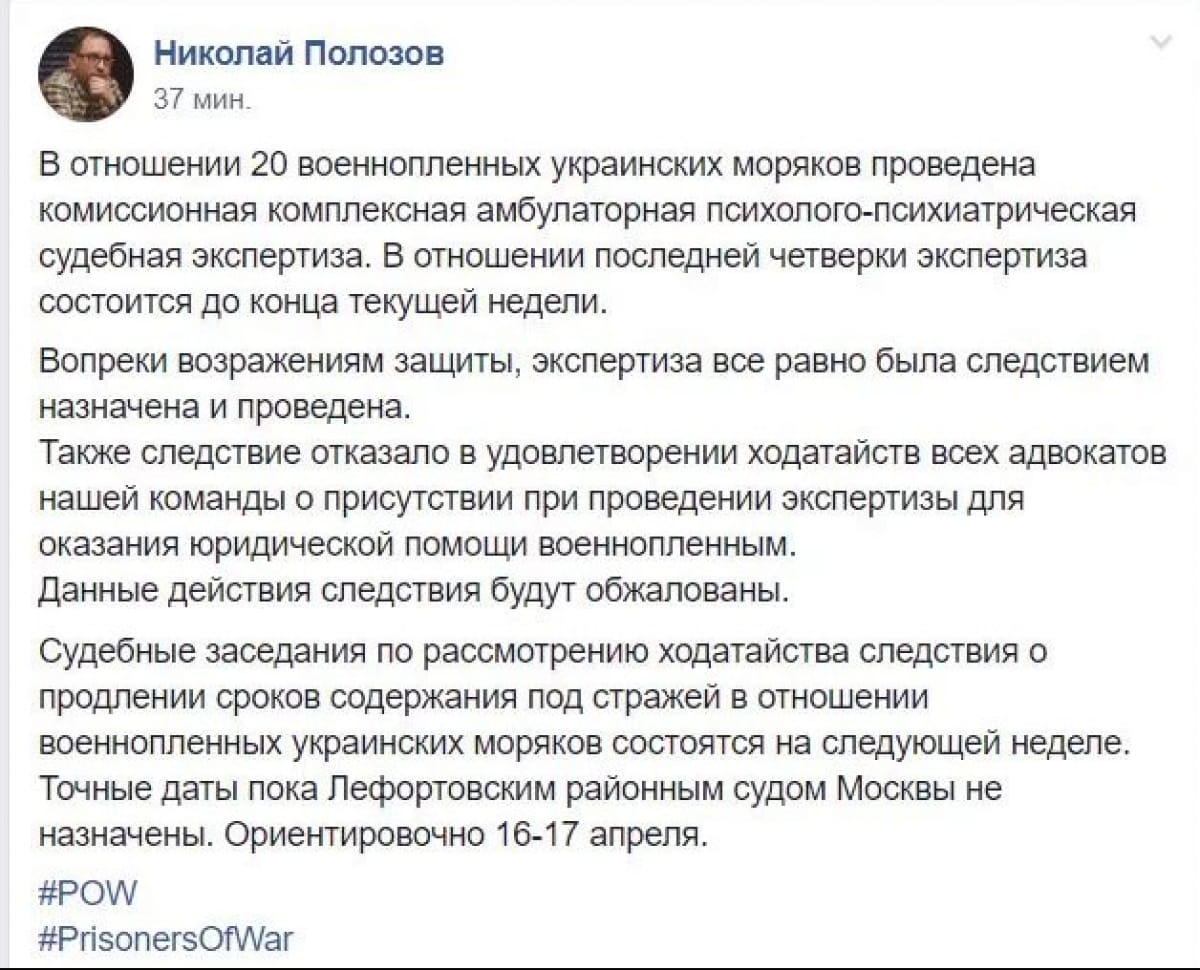 Николай Полозов
37 мин.

В отношении 20 военнопленных украинских моряков проведена комиссионная комплексная амбулаторная психолого-психиатрическая судебная экспертиза. В отношении последней четверки экспертиза состоится до конца текущей недели.

Вопреки возражениям защиты, экспертиза все равно была следствием назначена и проведена.
Также следствие отказало в удовлетворении ходатайств всех адвокатов нашей команды о присутствии при проведении экспертизы для оказания юридической помощи военнопленным.
Данные действия следствия будут обжалованы.

Судебные заседания по рассмотрению ходатайства следствия о продлении сроков содержания под стражей в отношении военнопленных украинских моряков состоятся на следующей неделе. Точные даты пока Лефортовским районным судом Москвы не назначены. Ориентировочно 16-17 апреля.

#POW
#PrisonersOfWar